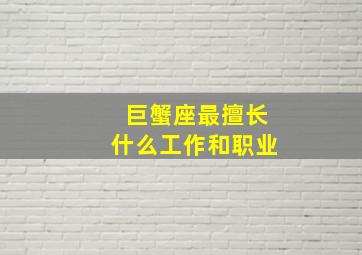 巨蟹座最擅长
什么工作和职业